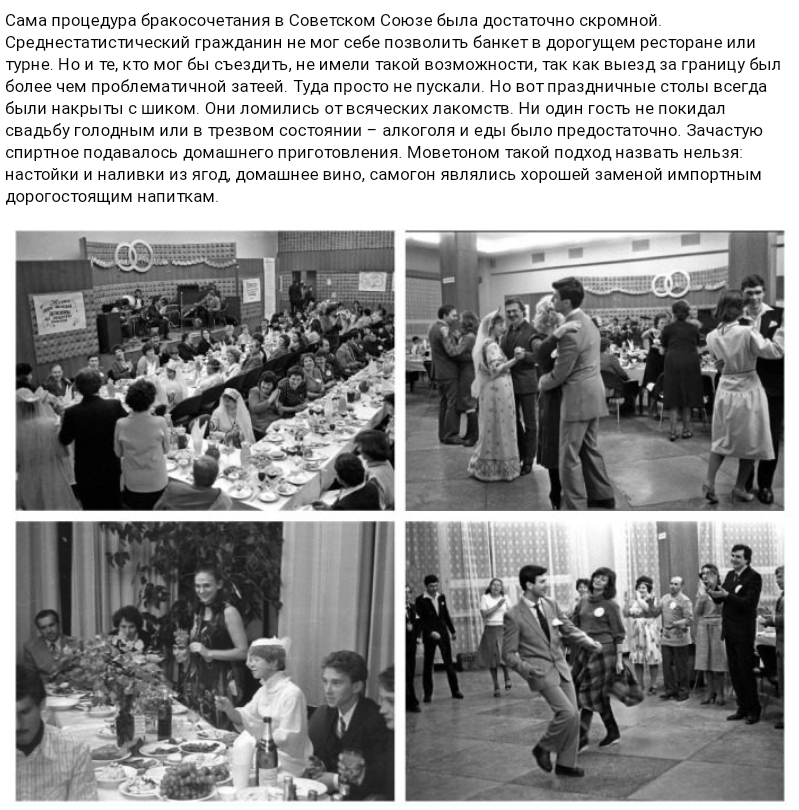 Сама процедура бракосочетания в Советском Союзе была достаточно скромной. Среднестатистический гражданин не мог себе позволить банкет в дорогущем ресторане или турне. Но и те, кто мог бы съездить, не имели такой возможности, так как выезд за границу был более чем проблематичной затеей. Туда просто не пускали. Но вот праздничные столы всегда были накрыты с шиком. Они ломились от всяческих лакомств. Ни один гость не покидал свадьбу голодным или в трезвом состоянии – алкоголя и еды было предостаточно. Зачастую спиртное подавалось домашнего приготовления. Моветоном такой подход назвать нельзя: настойки и наливки из ягод, домашнее вино, самогон являлись хорошей заменой импортным дорогостоящим напиткам.